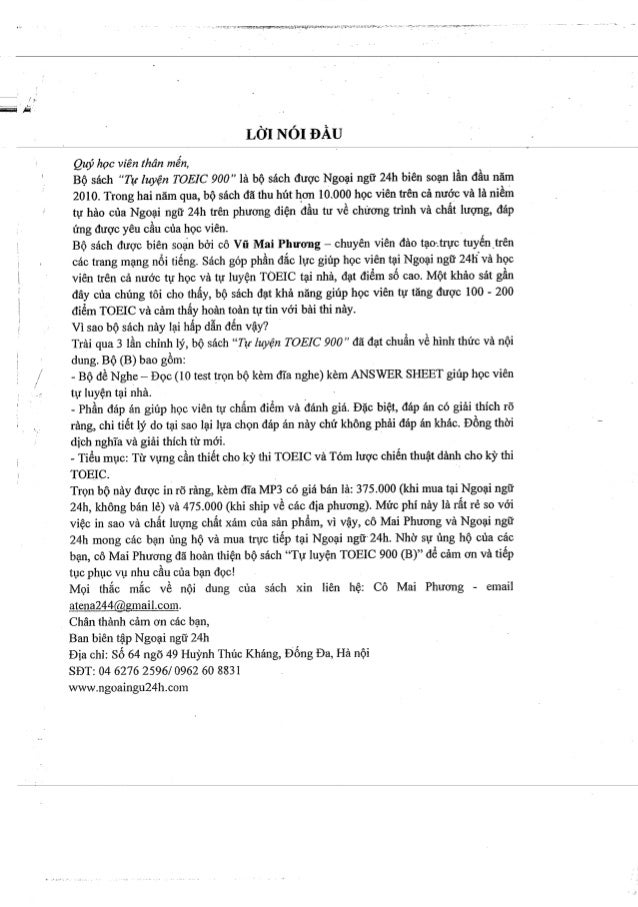 LỜI NÓI ĐẦU

Quý học viên thân mến,

Bộ sách "Tự luyện TOEIC 900" là bộ sách được Ngoại ngữ 24h biên soạn lần đầu năm 2010. Trong hai năm qua, bộ sách đã thu hút hơn 10.000 học viên trên cả nước và là niềm tự hào của Ngoại ngữ 24h trên phương diện đầu tư về chương trình và chất lượng, đáp ứng được yêu cầu của học viên.

Bộ sách được biên soạn bởi cô Vũ Mai Phương – chuyên viên đào tạo trực tuyến trên các trang mạng nổi tiếng. Sách góp phần đắc lực giúp học viên tại Ngoại ngữ 24h và học viên trên cả nước tự học và tự luyện TOEIC tại nhà, đạt điểm số cao. Một khảo sát gần đây của chúng tôi cho thấy, bộ sách đạt khả năng giúp học viên tự tăng được 100 - 200 điểm TOEIC và cảm thấy hoàn toàn tự tin với bài thi này.

Vì sao bộ sách này lại hấp dẫn đến vậy?

Trải qua 3 lần chỉnh lý, bộ sách "Tự luyện TOEIC 900" đã đạt chuẩn về hình thức và nội dung. Bộ (B) bao gồm:

- Bộ đề Nghe – Đọc (10 test trọn bộ kèm đĩa nghe) kèm ANSWER SHEET giúp học viên tự luyện tại nhà.

- Phần đáp án giúp học viên tự chấm điểm và đánh giá. Đặc biệt, đáp án có giải thích rõ ràng, chi tiết lý do tại sao lại lựa chọn đáp án này chứ không phải đáp án khác. Đồng thời dịch nghĩa và giải thích từ mới.

- Tiểu mục: Từ vựng cần thiết cho kỳ thi TOEIC và Tóm lược chiến thuật dành cho kỳ thi TOEIC.

Trọn bộ này được in rõ ràng, kèm đĩa MP3 có giá bán là: 375.000 (khi mua tại Ngoại ngữ 24h, không bán lẻ) và 475.000 (khi ship về các địa phương). Mức phí này là rất rẻ so với việc in sao và chất lượng chất xám của sản phẩm, vì vậy, cô Mai Phương và Ngoại ngữ 24h mong các bạn ủng hộ và mua trực tiếp tại Ngoại ngữ 24h. Nhờ sự ủng hộ của các bạn, cô Mai Phương đã hoàn thiện bộ sách "Tự luyện TOEIC 900 (B)" để cảm ơn và tiếp tục phục vụ nhu cầu của bạn đọc!

Mọi thắc mắc về nội dung của sách xin liên hệ: Cô Mai Phương - email atena244@gmail.com.

Chân thành cảm ơn các bạn,
Ban biên tập Ngoại ngữ 24h
Địa chỉ: Số 64 ngõ 49 Huỳnh Thúc Kháng, Đống Đa, Hà nội
SĐT: 04 6276 2596/ 0962 60 8831
www.ngoaingu24h.com